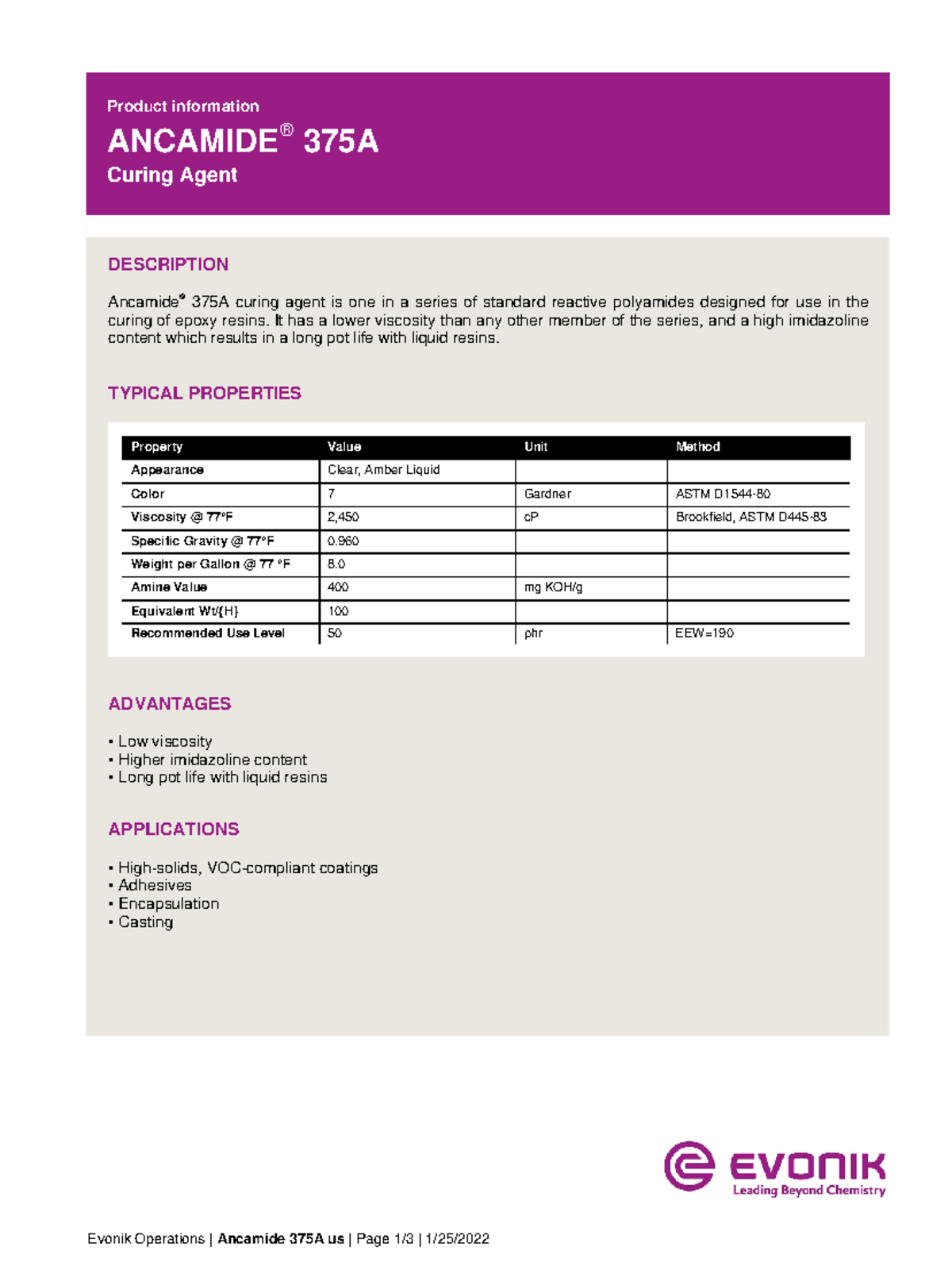 Product information

ANCAMIDE® 375A

Curing Agent

DESCRIPTION

Ancamide® 375A curing agent is one in a series of standard reactive polyamides designed for use in the curing of epoxy resins. It has a lower viscosity than any other member of the series, and a high imidazoline content which results in a long pot life with liquid resins.

TYPICAL PROPERTIES

| Property | Value | Unit | Method |
|---|---|---|---|
| Appearance | Clear, Amber Liquid | | |
| Color | 7 | Gardner | ASTM D1544-80 |
| Viscosity @ 77°F | 2,450 | cP | Brookfield, ASTM D445-83 |
| Specific Gravity @ 77°F | 0.960 | | |
| Weight per Gallon @ 77 °F | 8.0 | | |
| Amine Value | 400 | mg KOH/g | |
| Equivalent Wt/{H} | 100 | | |
| Recommended Use Level | 50 | phr | EEW=190 |

ADVANTAGES

• Low viscosity
• Higher imidazoline content
• Long pot life with liquid resins

APPLICATIONS

• High-solids, VOC-compliant coatings
• Adhesives
• Encapsulation
• Casting

EVONIK
Leading Beyond Chemistry

Evonik Operations | Ancamide 375A us | Page 1/3 | 1/25/2022